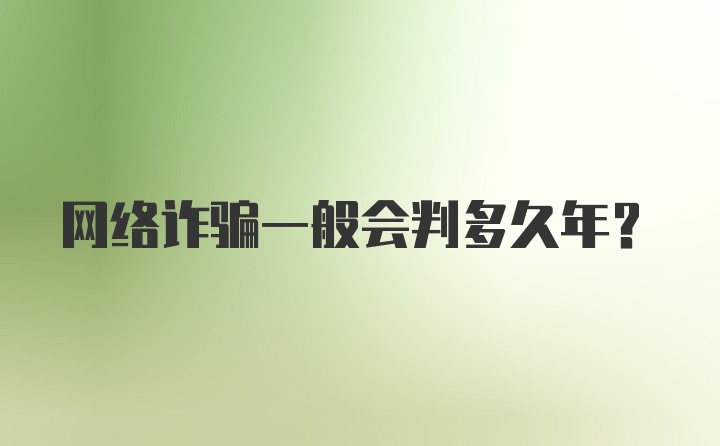 网络诈骗一般会判多久年？